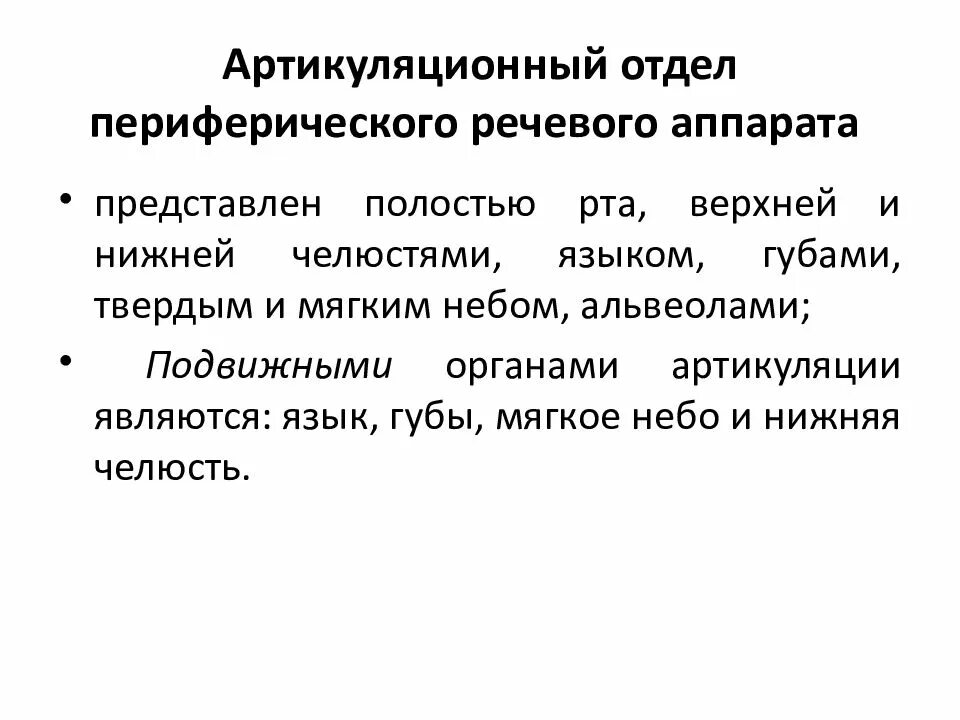 Артикуляционный отдел
периферического речевого аппарата

• представлен полостью рта, верхней и нижней челюстями, языком, губами, твердым и мягким небом, альвеолами;

• Подвижными органами артикуляции являются: язык, губы, мягкое небо и нижняя челюсть.